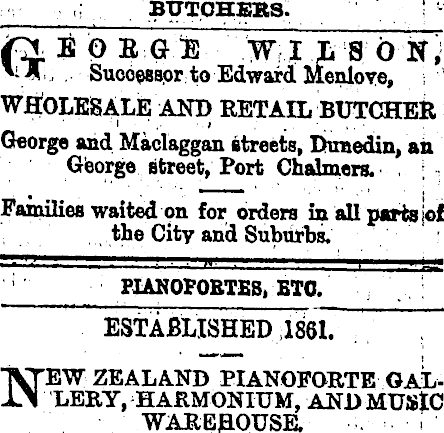 BUTCHERS.

GEORGE WILSON, Successor to Edward Menlove,

WHOLESALE AND RETAIL BUTCHER

George and Maclaggan streets, Dunedin, an George street, Port Chalmers.

Families waited on for orders in all parts of the City and Suburbs.

PIANOFORTES, ETC.

ESTABLISHED 1861.

NEW ZEALAND PIANOFORTE GALLERY, HARMONIUM, AND MUSIC WAREHOUSE.